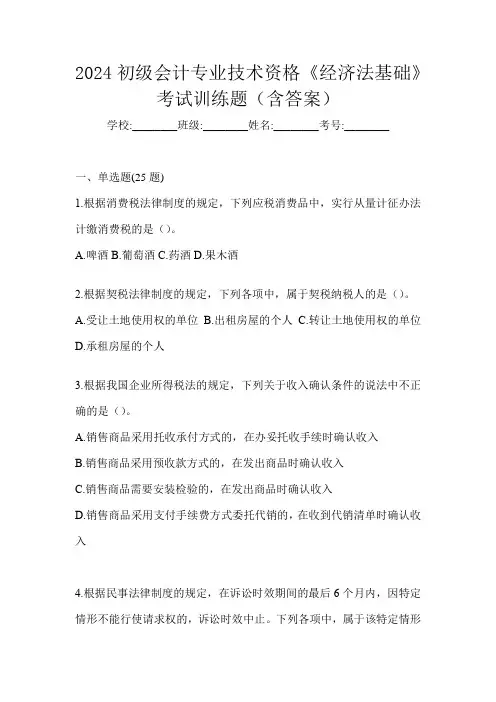 2024 初级会计专业技术资格《经济法基础》考试训练题（含答案）

学校:________班级:________姓名:________考号:________

一、单选题(25 题)

1.根据消费税法律制度的规定，下列应税消费品中，实行从量计征办法计缴消费税的是（）。

A.啤酒 B.葡萄酒 C.药酒 D.果木酒

2.根据契税法律制度的规定，下列各项中，属于契税纳税人的是（）。

A.受让土地使用权的单位 B.出租房屋的个人 C.转让土地使用权的单位 D.承租房屋的个人

3.根据我国企业所得税法的规定，下列关于收入确认条件的说法中不正确的是（）。

A.销售商品采用托收承付方式的，在办妥托收手续时确认收入

B.销售商品采用预收款方式的，在发出商品时确认收入

C.销售商品需要安装检验的，在发出商品时确认收入

D.销售商品采用支付手续费方式委托代销的，在收到代销清单时确认收入

4.根据民事法律制度的规定，在诉讼时效期间的最后 6 个月内，因特定情形不能行使请求权的，诉讼时效中止。下列各项中，属于该特定情形